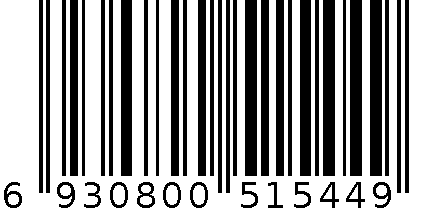 6 930800 515449